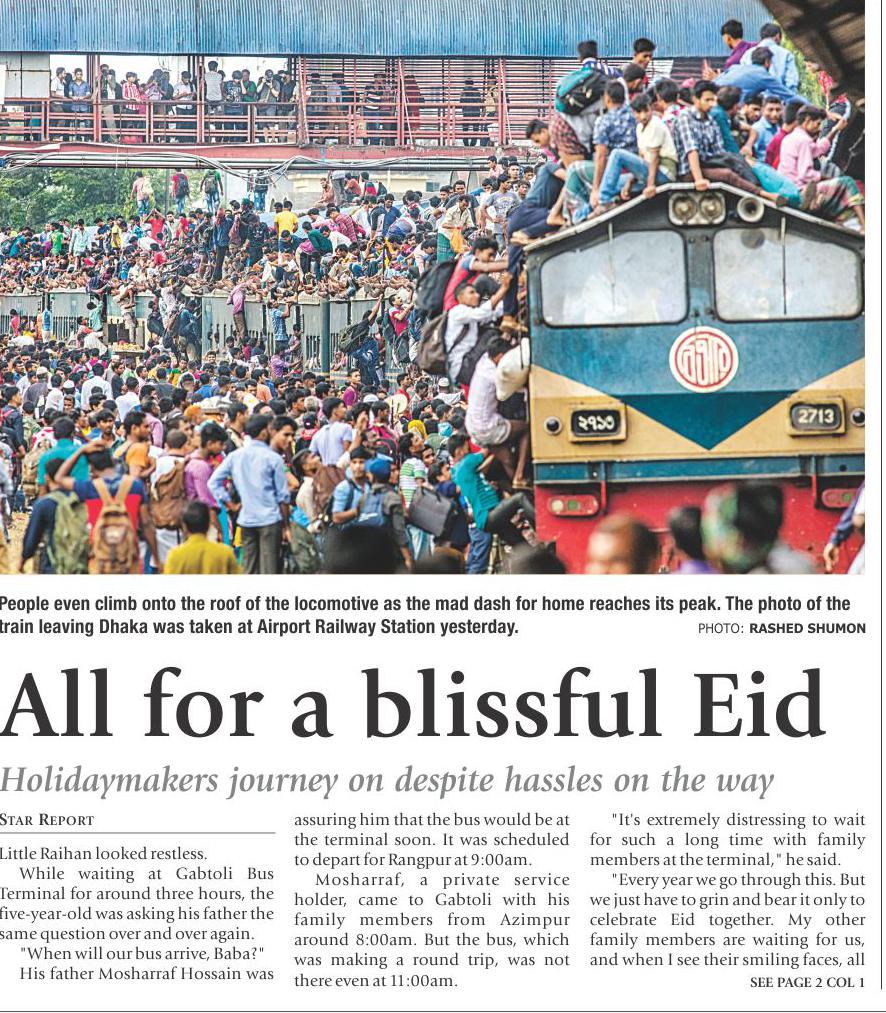 ২৭১৩

2713

People even climb onto the roof of the locomotive as the mad dash for home reaches its peak. The photo of the train leaving Dhaka was taken at Airport Railway Station yesterday.

PHOTO: RASHED SHUMON

All for a blissful Eid

Holidaymakers journey on despite hassles on the way

STAR REPORT

Little Raihan looked restless.

While waiting at Gabtoli Bus Terminal for around three hours, the five-year-old was asking his father the same question over and over again.

"When will our bus arrive, Baba?"

His father Mosharraf Hossain was assuring him that the bus would be at the terminal soon. It was scheduled to depart for Rangpur at 9:00am.

Mosharraf, a private service holder, came to Gabtoli with his family members from Azimpur around 8:00am. But the bus, which was making a round trip, was not there even at 11:00am.

"It's extremely distressing to wait for such a long time with family members at the terminal," he said.

"Every year we go through this. But we just have to grin and bear it only to celebrate Eid together. My other family members are waiting for us, and when I see their smiling faces, all

SEE PAGE 2 COL 1